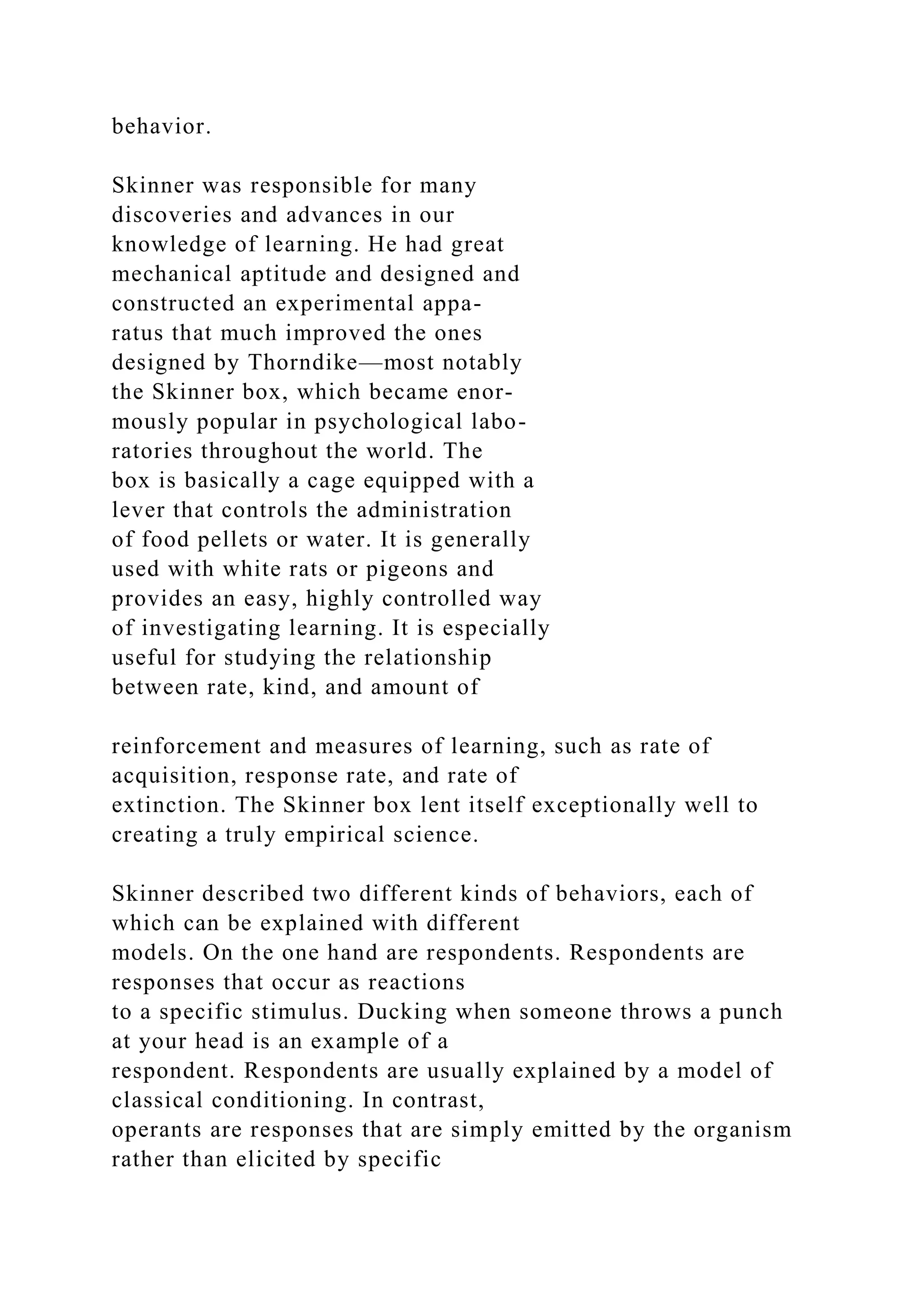 behavior.

Skinner was responsible for many discoveries and advances in our knowledge of learning. He had great mechanical aptitude and designed and constructed an experimental apparatus that much improved the ones designed by Thorndike—most notably the Skinner box, which became enormously popular in psychological laboratories throughout the world. The box is basically a cage equipped with a lever that controls the administration of food pellets or water. It is generally used with white rats or pigeons and provides an easy, highly controlled way of investigating learning. It is especially useful for studying the relationship between rate, kind, and amount of

reinforcement and measures of learning, such as rate of acquisition, response rate, and rate of extinction. The Skinner box lent itself exceptionally well to creating a truly empirical science.

Skinner described two different kinds of behaviors, each of which can be explained with different models. On the one hand are respondents. Respondents are responses that occur as reactions to a specific stimulus. Ducking when someone throws a punch at your head is an example of a respondent. Respondents are usually explained by a model of classical conditioning. In contrast, operants are responses that are simply emitted by the organism rather than elicited by specific